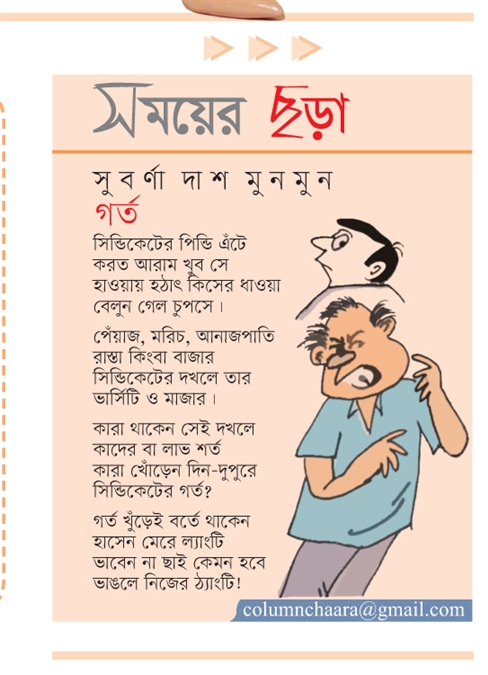 সময়ের ছড়া

সুবর্ণা দাশ মুনমুন

গর্ত

সিন্ডিকেটের পিন্ডি এঁটে
করত আরাম খুব সে
হাওয়ায় হঠাৎ কিসের ধাওয়া
বেলুন গেল চুপসে।

পেঁয়াজ, মরিচ, আনাজপাতি
রাস্তা কিংবা বাজার
সিন্ডিকেটের দখলে তার
ভার্সিটি ও মাজার।

কারা থাকেন সেই দখলে
কাদের বা লাভ শর্ত
কারা খোঁড়েন দিন-দুপুরে
সিন্ডিকেটের গর্ত?

গর্ত খুঁড়েই বর্তে থাকেন
হাসেন মেরে ল্যাংটি
ভাবেন না ছাই কেমন হবে
ভাঙলে নিজের ঠ্যাংটি!

columnchaara@gmail.com